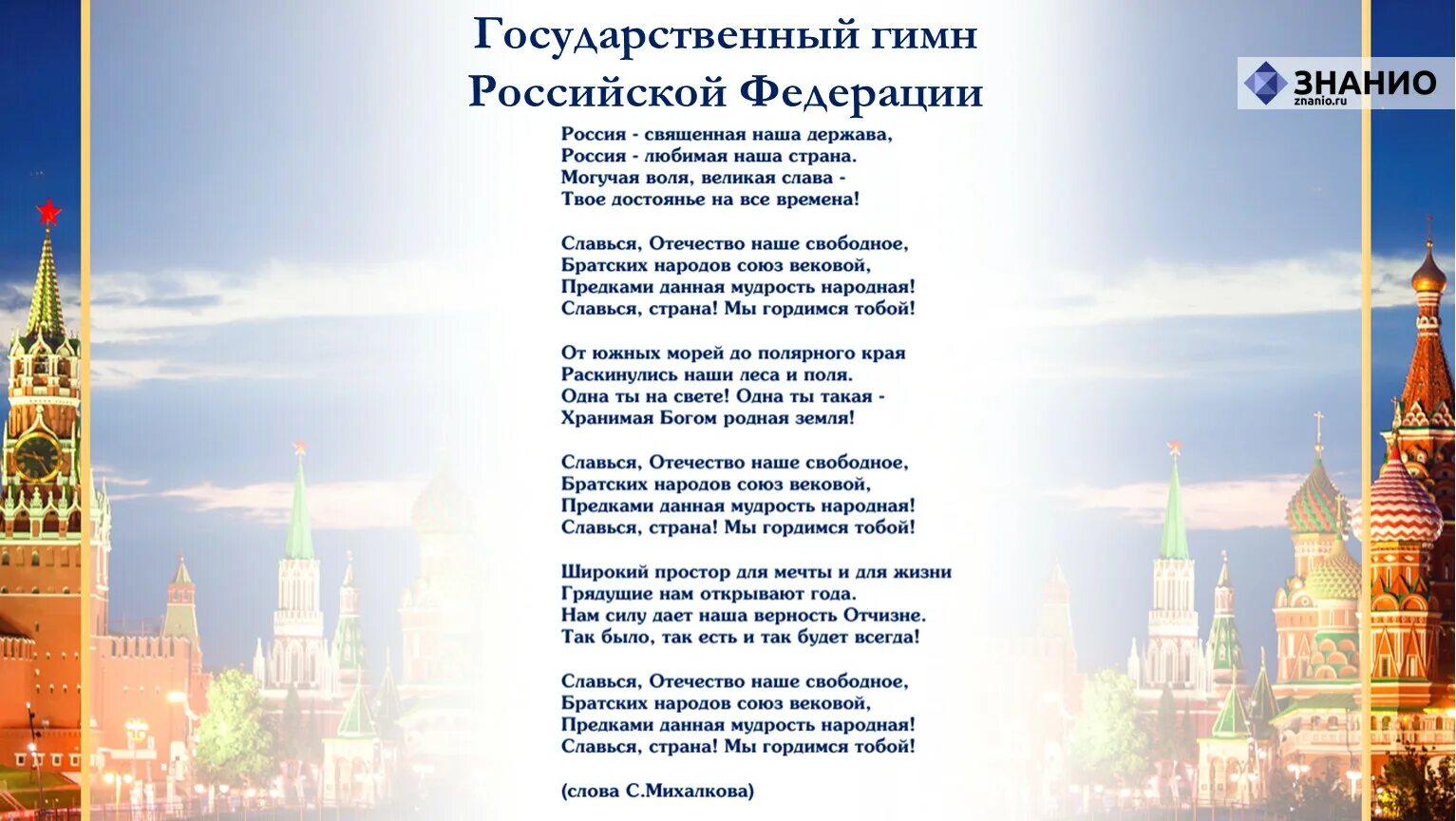 Государственный гимн Российской Федерации

ЗНАНИО
znanio.ru

Россия - священная наша держава,
Россия - любимая наша страна.
Могучая воля, великая слава -
Твое достоянье на все времена!

Славься, Отечество наше свободное,
Братских народов союз вековой,
Предками данная мудрость народная!
Славься, страна! Мы гордимся тобой!

От южных морей до полярного края
Раскинулись наши леса и поля.
Одна ты на свете! Одна ты такая -
Хранимая Богом родная земля!

Славься, Отечество наше свободное,
Братских народов союз вековой,
Предками данная мудрость народная!
Славься, страна! Мы гордимся тобой!

Широкий простор для мечты и для жизни
Грядущие нам открывают года.
Нам силу дает наша верность Отчизне.
Так было, так есть и так будет всегда!

Славься, Отечество наше свободное,
Братских народов союз вековой,
Предками данная мудрость народная!
Славься, страна! Мы гордимся тобой!

(слова С.Михалкова)